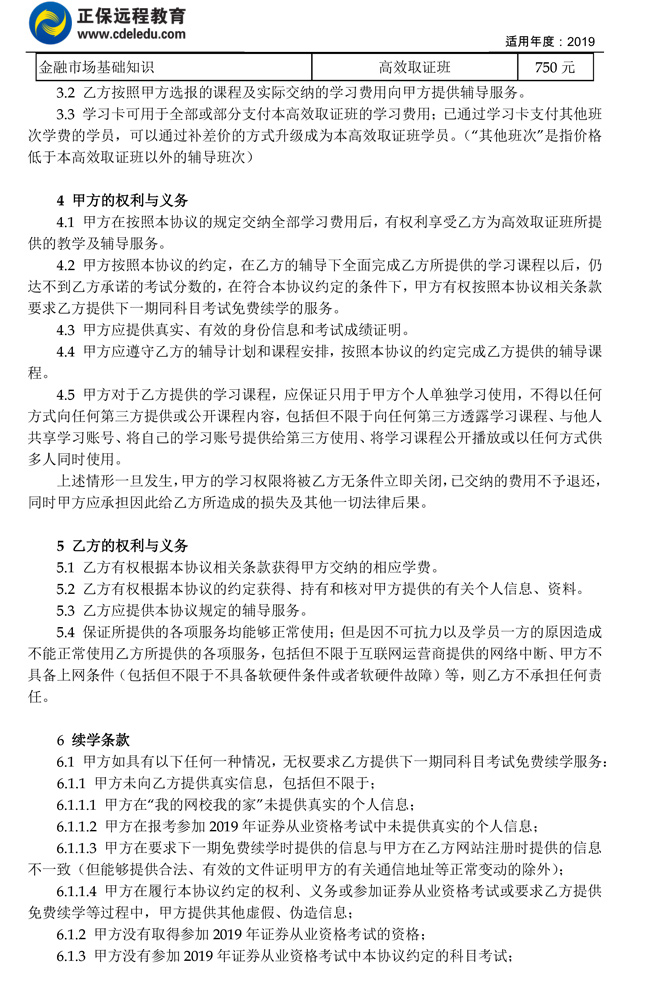 正保远程教育
www.cdeledu.com
适用年度：2019

| 金融市场基础知识 | 高效取证班 | 750 元 |
|---|---|---|

3.2 乙方按照甲方选报的课程及实际交纳的学习费用向甲方提供辅导服务。

3.3 学习卡可用于全部或部分支付本高效取证班的学习费用；已通过学习卡支付其他班次学费的学员，可以通过补差价的方式升级成为本高效取证班学员。（“其他班次”是指价格低于本高效取证班以外的辅导班次）

4 甲方的权利与义务

4.1 甲方在按照本协议的规定交纳全部学习费用后，有权利享受乙方为高效取证班所提供的教学及辅导服务。

4.2 甲方按照本协议的约定，在乙方的辅导下全面完成乙方所提供的学习课程以后，仍达不到乙方承诺的考试分数的，在符合本协议约定的条件下，甲方有权按照本协议相关条款要求乙方提供下一期同科目考试免费续学的服务。

4.3 甲方应提供真实、有效的身份信息和考试成绩证明。

4.4 甲方应遵守乙方的辅导计划和课程安排，按照本协议的约定完成乙方提供的辅导课程。

4.5 甲方对于乙方提供的学习课程，应保证只用于甲方个人单独学习使用，不得以任何方式向任何第三方提供或公开课程内容，包括但不限于向任何第三方透露学习课程、与他人共享学习账号、将自己的学习账号提供给第三方使用、将学习课程公开播放或以任何方式供多人同时使用。

上述情形一旦发生，甲方的学习权限将被乙方无条件立即关闭，已交纳的费用不予退还，同时甲方应承担因此给乙方所造成的损失及其他一切法律后果。

5 乙方的权利与义务

5.1 乙方有权根据本协议相关条款获得甲方交纳的相应学费。

5.2 乙方有权根据本协议的约定获得、持有和核对甲方提供的有关个人信息、资料。

5.3 乙方应提供本协议规定的辅导服务。

5.4 保证所提供的各项服务均能够正常使用；但是因不可抗力以及学员一方的原因造成不能正常使用乙方所提供的各项服务，包括但不限于互联网运营商提供的网络中断、甲方不具备上网条件（包括但不限于不具备软硬件条件或者软硬件故障）等，则乙方不承担任何责任。

6 续学条款

6.1 甲方如具有以下任何一种情况，无权要求乙方提供下一期同科目考试免费续学服务：

6.1.1 甲方未向乙方提供真实信息，包括但不限于：

6.1.1.1 甲方在“我的网校我的家”未提供真实的个人信息；

6.1.1.2 甲方在报考参加 2019 年证券从业资格考试中未提供真实的个人信息；

6.1.1.3 甲方在要求下一期免费续学时提供的信息与甲方在乙方网站注册时提供的信息不一致（但能够提供合法、有效的文件证明甲方的有关通信地址等正常变动的除外）；

6.1.1.4 甲方在履行本协议约定的权利、义务或参加证券从业资格考试或要求乙方提供免费续学等过程中，甲方提供其他虚假、伪造信息；

6.1.2 甲方没有取得参加 2019 年证券从业资格考试的资格；

6.1.3 甲方没有参加 2019 年证券从业资格考试中本协议约定的科目考试；